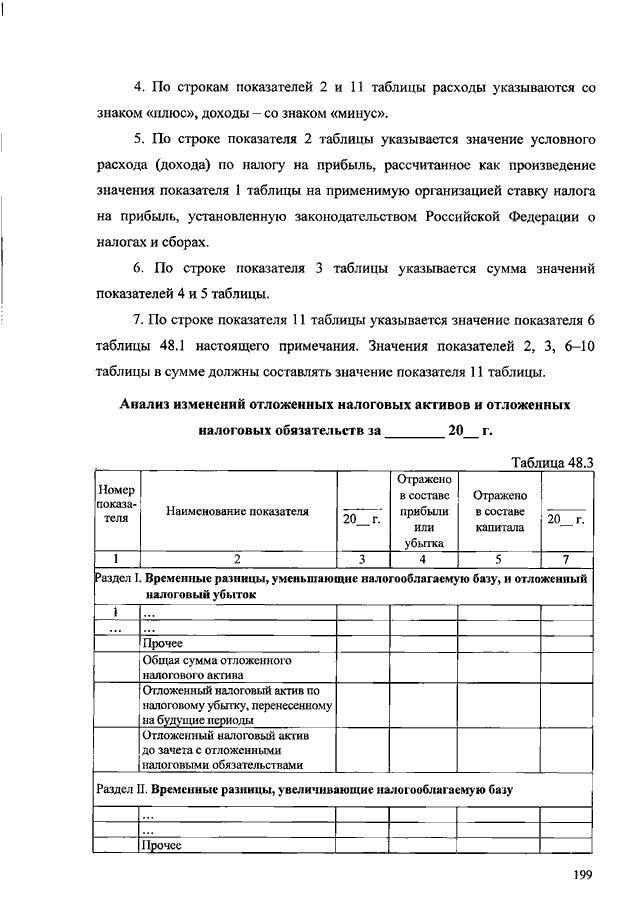 4. По строкам показателей 2 и 11 таблицы расходы указываются со знаком «плюс», доходы – со знаком «минус».

5. По строке показателя 2 таблицы указывается значение условного расхода (дохода) по налогу на прибыль, рассчитанное как произведение значения показателя 1 таблицы на применимую организацией ставку налога на прибыль, установленную законодательством Российской Федерации о налогах и сборах.

6. По строке показателя 3 таблицы указывается сумма значений показателей 4 и 5 таблицы.

7. По строке показателя 11 таблицы указывается значение показателя 6 таблицы 48.1 настоящего примечания. Значения показателей 2, 3, 6–10 таблицы в сумме должны составлять значение показателя 11 таблицы.

Анализ изменений отложенных налоговых активов и отложенных налоговых обязательств за ________ 20__ г.

Таблица 48.3

| Номер показателя | Наименование показателя | 20__ г. | Отражено в составе прибыли или убытка | Отражено в составе капитала | 20__ г. |
|---|---|---|---|---|---|
| 1 | 2 | 3 | 4 | 5 | 7 |
| Раздел I. Временные разницы, уменьшающие налогооблагаемую базу, и отложенный налоговый убыток | | | | | |
| 1 | ... | | | | |
| ... | ... | | | | |
| | Прочее | | | | |
| | Общая сумма отложенного налогового актива | | | | |
| | Отложенный налоговый актив по налоговому убытку, перенесенному на будущие периоды | | | | |
| | Отложенный налоговый актив до зачета с отложенными налоговыми обязательствами | | | | |
| Раздел II. Временные разницы, увеличивающие налогооблагаемую базу | | | | | |
| | ... | | | | |
| | ... | | | | |
| | Прочее | | | | |

199